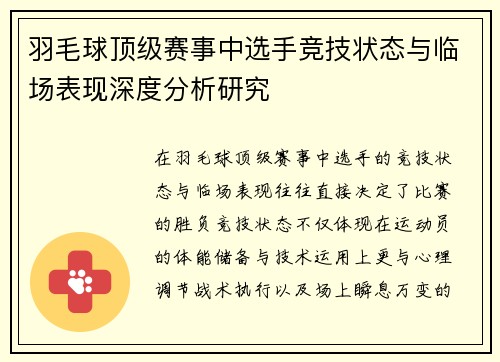 羽毛球顶级赛事中选手竞技状态与临场表现深度分析研究

在羽毛球顶级赛事中选手的竞技状态与临场表现往往直接决定了比赛的胜负竞技状态不仅体现在运动员的体能储备与技术运用上更与心理调节战术执行以及场上瞬息万变的